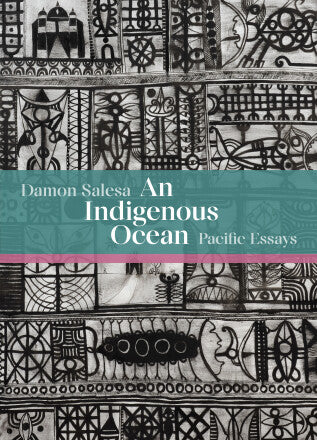 Damon Salesa An Indigenous Ocean Pacific Essays